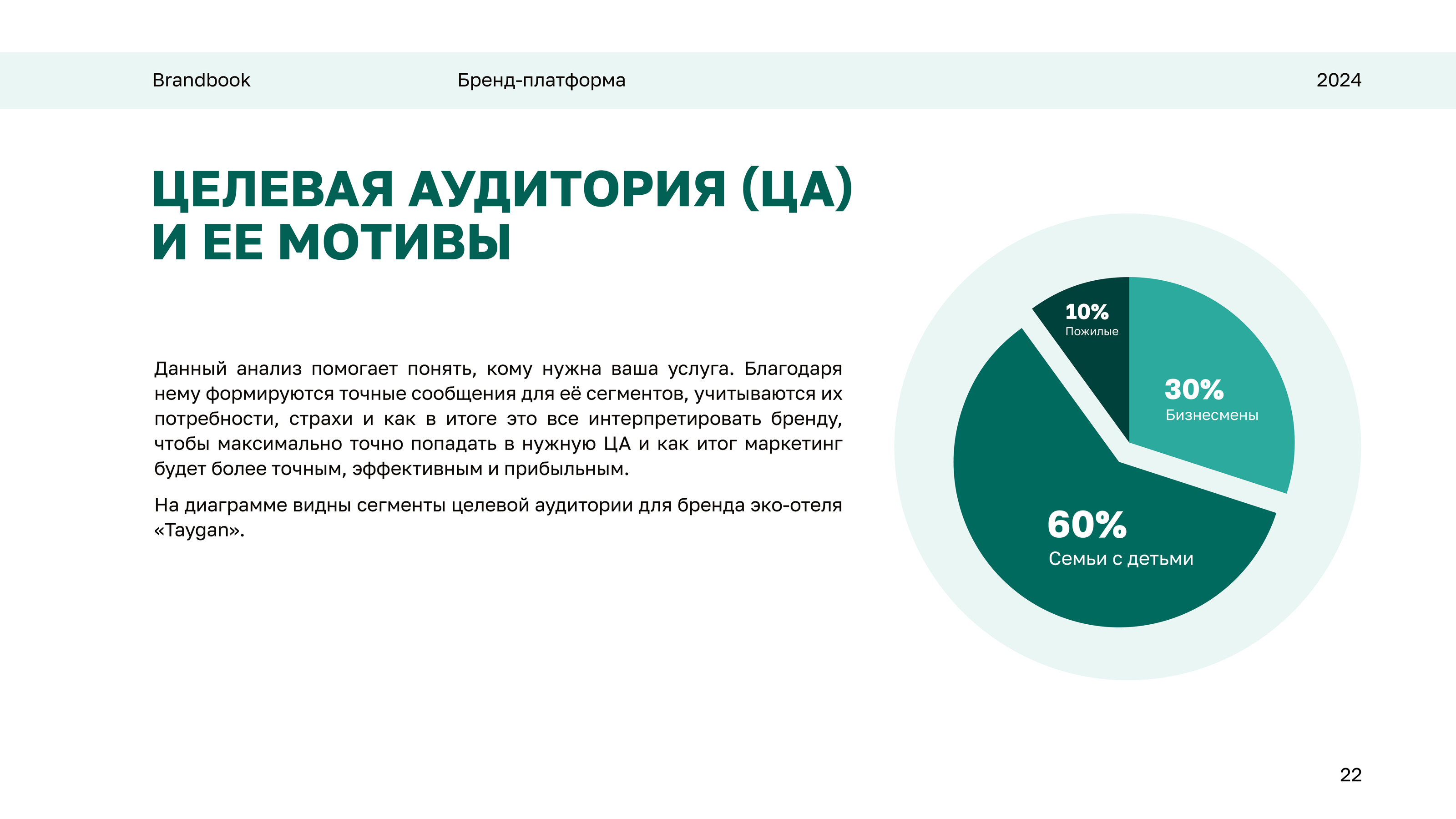 Brandbook Бренд-платформа 2024

ЦЕЛЕВАЯ АУДИТОРИЯ (ЦА) И ЕЕ МОТИВЫ

Данный анализ помогает понять, кому нужна ваша услуга. Благодаря нему формируются точные сообщения для её сегментов, учитываются их потребности, страхи и как в итоге это все интерпретировать бренду, чтобы максимально точно попадать в нужную ЦА и как итог маркетинг будет более точным, эффективным и прибыльным.

На диаграмме видны сегменты целевой аудитории для бренда эко-отеля «Taygan».

10%
Пожилые

30%
Бизнесмены

60%
Семьи с детьми

22